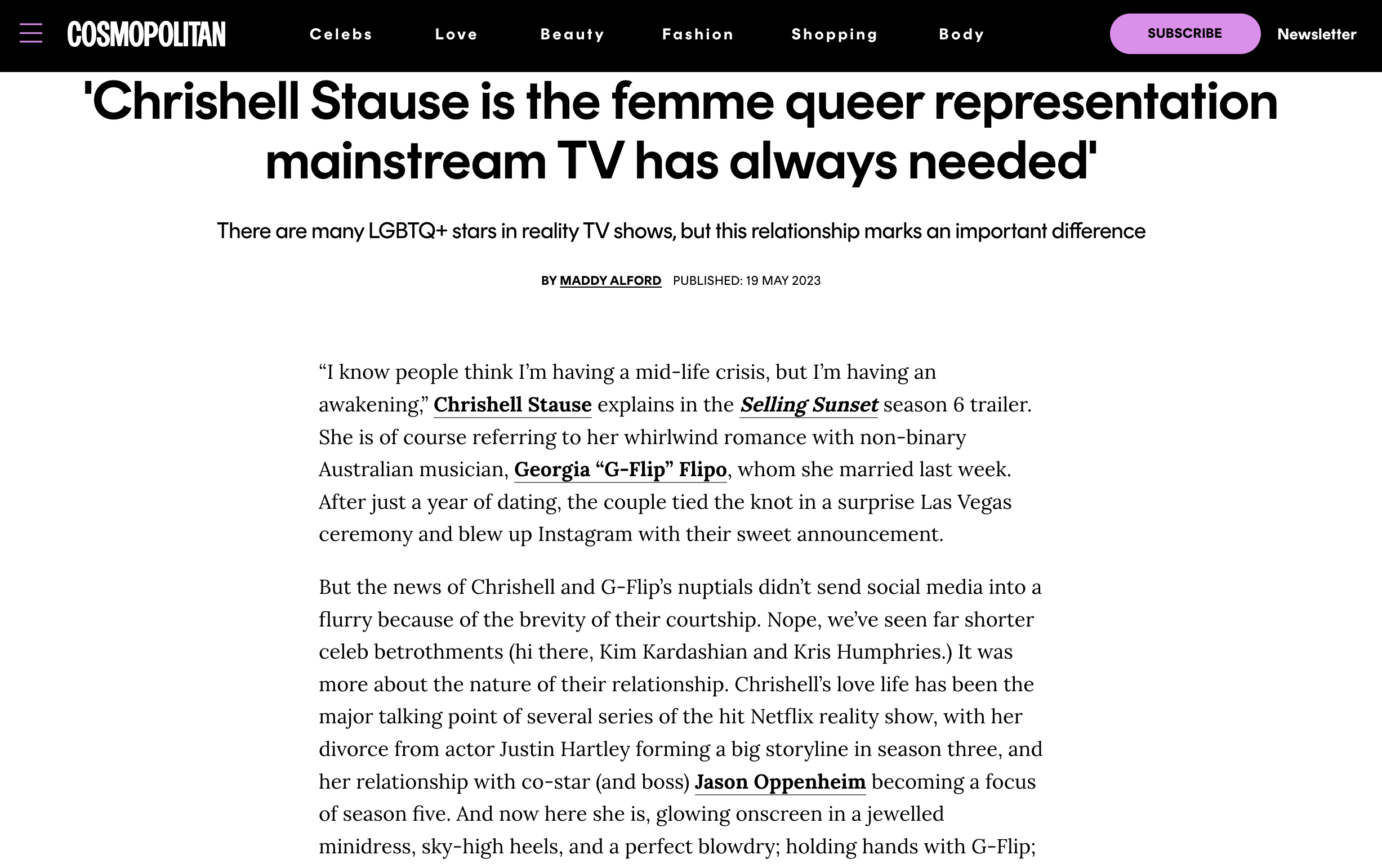 COSMOPOLITAN Celebs Love Beauty Fashion Shopping Body SUBSCRIBE Newsletter

'Chrishell Stause is the femme queer representation mainstream TV has always needed'

There are many LGBTQ+ stars in reality TV shows, but this relationship marks an important difference

BY MADDY ALFORD PUBLISHED: 19 MAY 2023

“I know people think I’m having a mid-life crisis, but I’m having an awakening,” Chrishell Stause explains in the Selling Sunset season 6 trailer. She is of course referring to her whirlwind romance with non-binary Australian musician, Georgia “G-Flip” Flipo, whom she married last week. After just a year of dating, the couple tied the knot in a surprise Las Vegas ceremony and blew up Instagram with their sweet announcement.

But the news of Chrishell and G-Flip’s nuptials didn’t send social media into a flurry because of the brevity of their courtship. Nope, we’ve seen far shorter celeb betrothments (hi there, Kim Kardashian and Kris Humphries.) It was more about the nature of their relationship. Chrishell’s love life has been the major talking point of several series of the hit Netflix reality show, with her divorce from actor Justin Hartley forming a big storyline in season three, and her relationship with co-star (and boss) Jason Oppenheim becoming a focus of season five. And now here she is, glowing onscreen in a jewelled minidress, sky-high heels, and a perfect blowdry; holding hands with G-Flip;